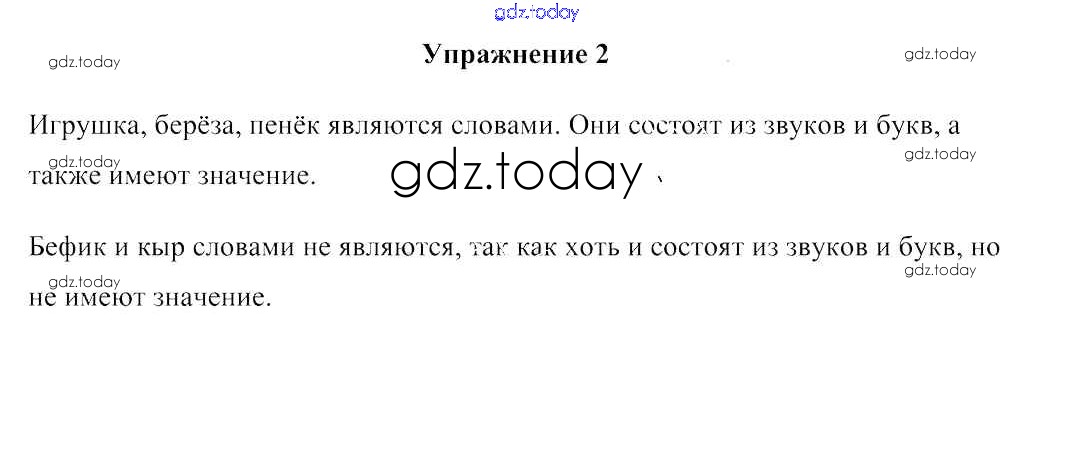 gdz.today

gdz.today

Упражнение 2

gdz.today

Игрушка, берёза, пенёк являются словами. Они состоят из звуков и букв, а также имеют значение.

gdz.today

gdz.today

gdz.today

Бефик и кыр словами не являются, так как хоть и состоят из звуков и букв, но не имеют значение.

gdz.today

gdz.today